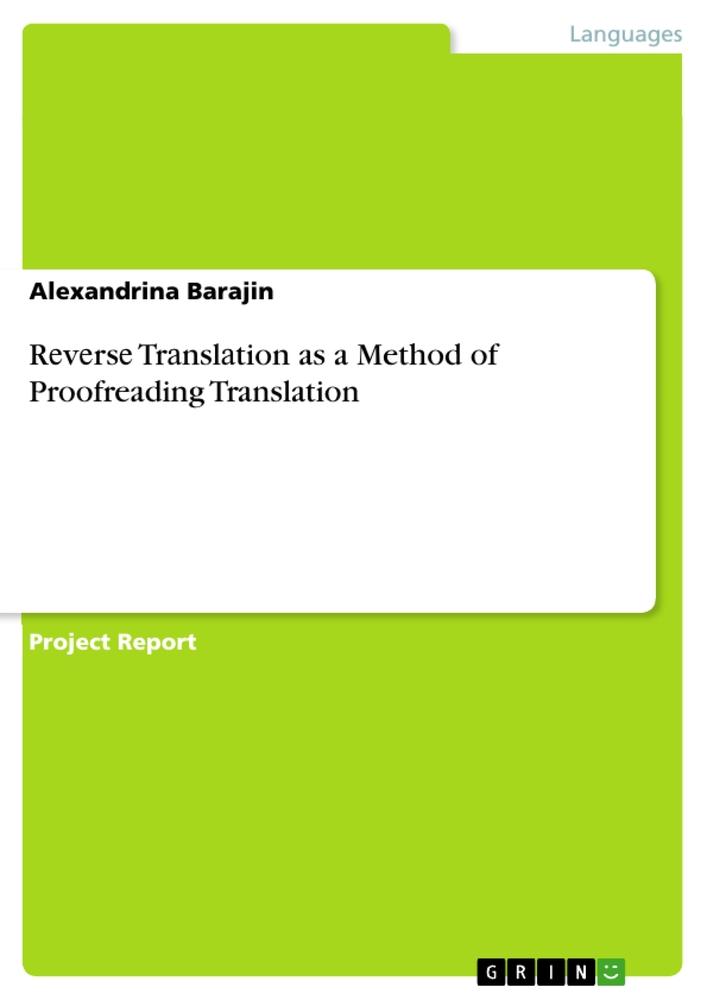 Languages

Alexandrina Barajin

Reverse Translation as a Method of Proofreading Translation

Project Report

GRIN